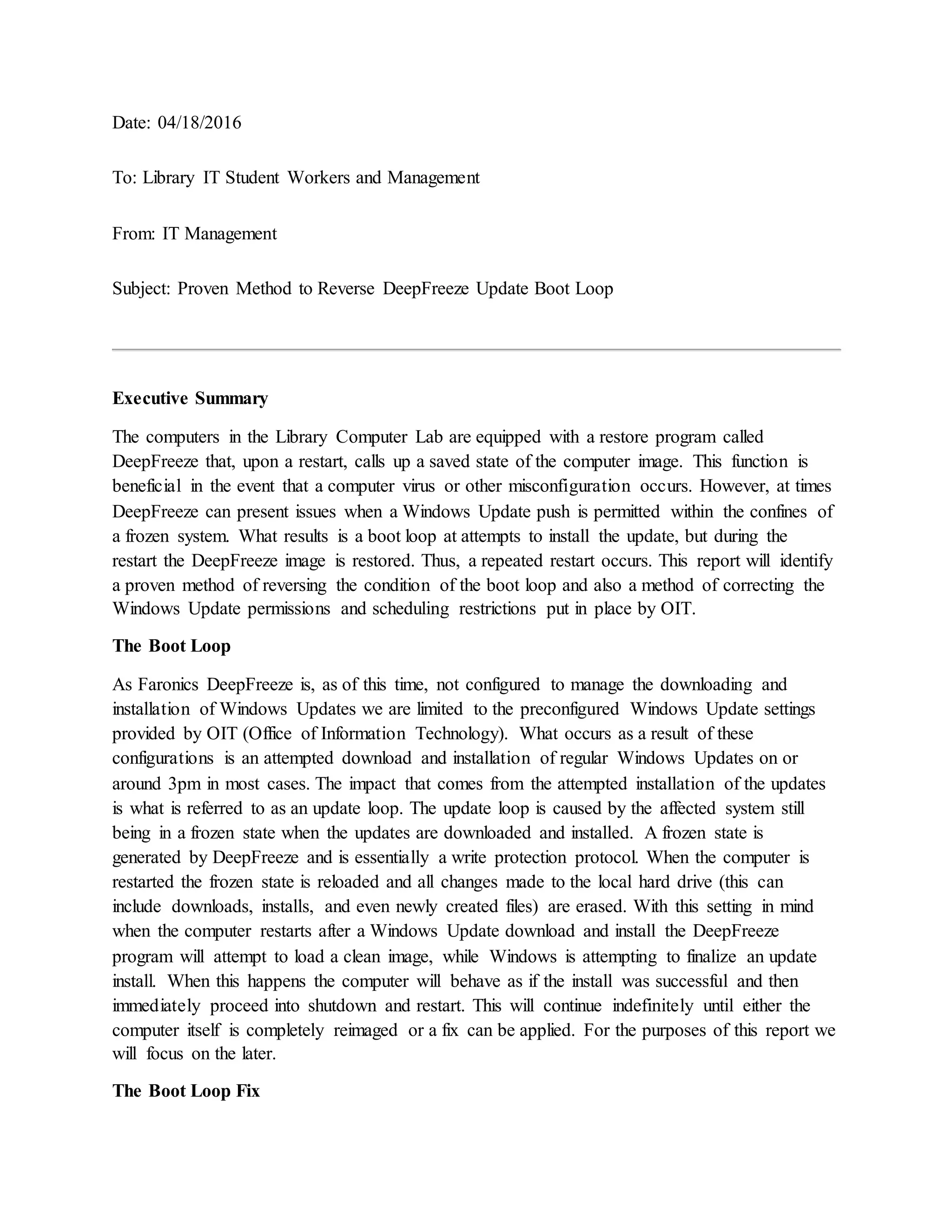 Date: 04/18/2016

To: Library IT Student Workers and Management

From: IT Management

Subject: Proven Method to Reverse DeepFreeze Update Boot Loop

Executive Summary

The computers in the Library Computer Lab are equipped with a restore program called DeepFreeze that, upon a restart, calls up a saved state of the computer image. This function is beneficial in the event that a computer virus or other misconfiguration occurs. However, at times DeepFreeze can present issues when a Windows Update push is permitted within the confines of a frozen system. What results is a boot loop at attempts to install the update, but during the restart the DeepFreeze image is restored. Thus, a repeated restart occurs. This report will identify a proven method of reversing the condition of the boot loop and also a method of correcting the Windows Update permissions and scheduling restrictions put in place by OIT.

The Boot Loop

As Faronics DeepFreeze is, as of this time, not configured to manage the downloading and installation of Windows Updates we are limited to the preconfigured Windows Update settings provided by OIT (Office of Information Technology). What occurs as a result of these configurations is an attempted download and installation of regular Windows Updates on or around 3pm in most cases. The impact that comes from the attempted installation of the updates is what is referred to as an update loop. The update loop is caused by the affected system still being in a frozen state when the updates are downloaded and installed. A frozen state is generated by DeepFreeze and is essentially a write protection protocol. When the computer is restarted the frozen state is reloaded and all changes made to the local hard drive (this can include downloads, installs, and even newly created files) are erased. With this setting in mind when the computer restarts after a Windows Update download and install the DeepFreeze program will attempt to load a clean image, while Windows is attempting to finalize an update install. When this happens the computer will behave as if the install was successful and then immediately proceed into shutdown and restart. This will continue indefinitely until either the computer itself is completely reimaged or a fix can be applied. For the purposes of this report we will focus on the later.

The Boot Loop Fix